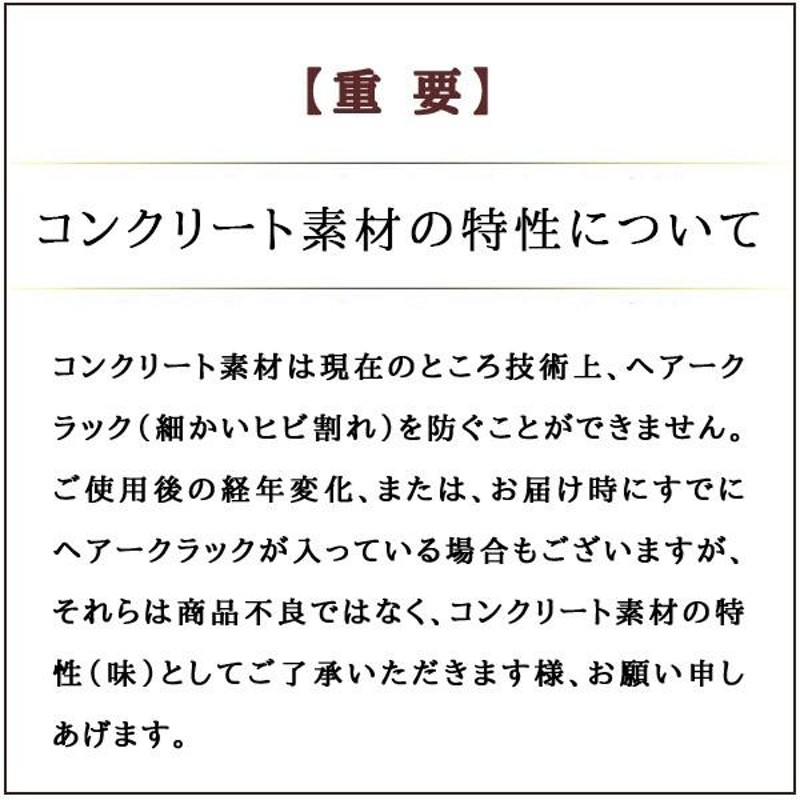 【重 要】

コンクリート素材の特性について

コンクリート素材は現在のところ技術上、ヘアークラック（細かいヒビ割れ）を防ぐことができません。ご使用後の経年変化、または、お届け時にすでにヘアークラックが入っている場合もございますが、それらは商品不良ではなく、コンクリート素材の特性（味）としてご了承いただきます様、お願い申しあげます。